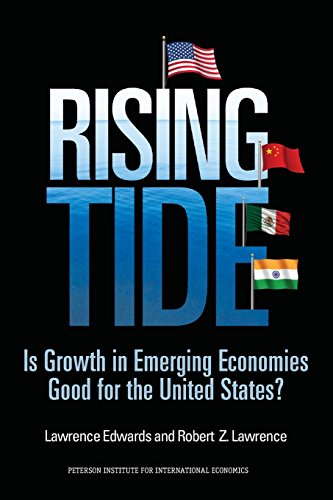 RISING
TIDE

Is Growth in Emerging Economies Good for the United States?

Lawrence Edwards and Robert Z. Lawrence

PETERSON INSTITUTE FOR INTERNATIONAL ECONOMICS